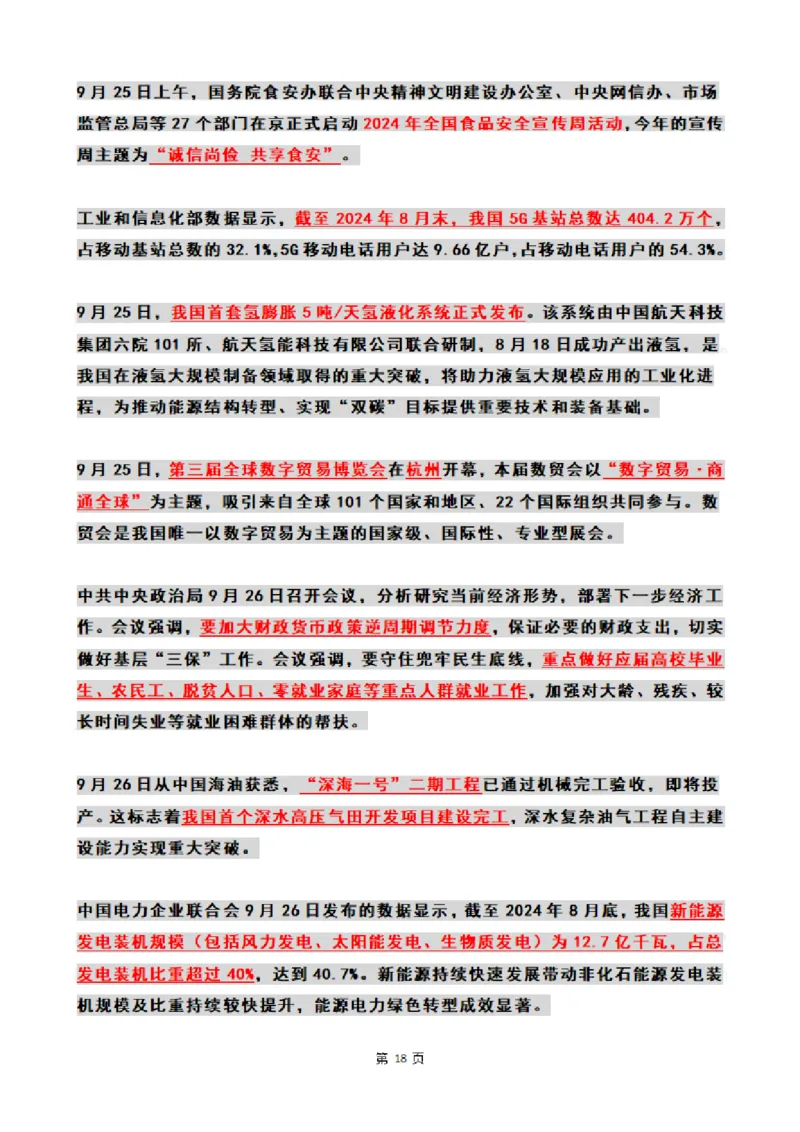 9月25日上午，国务院食安办联合中央精神文明建设办公室、中央网信办、市场监管总局等27个部门在京正式启动2024年全国食品安全宣传周活动，今年的宣传周主题为“诚信尚俭 共享食安”。

工业和信息化部数据显示，截至2024年8月末，我国5G基站总数达404.2万个，占移动基站总数的32.1%，5G移动电话用户达9.66亿户，占移动电话用户的54.3%。

9月25日，我国首套氢膨胀5吨/天氢液化系统正式发布。该系统由中国航天科技集团六院101所、航天氢能科技有限公司联合研制，8月18日成功产出液氢，是我国在液氢大规模制备领域取得的重大突破，将助力液氢大规模应用的工业化进程，为推动能源结构转型、实现“双碳”目标提供重要技术和装备基础。

9月25日，第三届全球数字贸易博览会在杭州开幕，本届数贸会以“数字贸易·商通全球”为主题，吸引来自全球101个国家和地区、22个国际组织共同参与。数贸会是我国唯一以数字贸易为主题的国家级、国际性、专业型展会。

中共中央政治局9月26日召开会议，分析研究当前经济形势，部署下一步经济工作。会议强调，要加大财政货币政策逆周期调节力度，保证必要的财政支出，切实做好基层“三保”工作。会议强调，要守住兜牢民生底线，重点做好应届高校毕业生、农民工、脱贫人口、零就业家庭等重点人群就业工作，加强对大龄、残疾、较长时间失业等就业困难群体的帮扶。

9月26日从中国海油获悉，“深海一号”二期工程已通过机械完工验收，即将投产。这标志着我国首个深水高压气田开发项目建设完工，深水复杂油气工程自主建设能力实现重大突破。

中国电力企业联合会9月26日发布的数据显示，截至2024年8月底，我国新能源发电装机规模（包括风力发电、太阳能发电、生物质发电）为12.7亿千瓦，占总发电装机比重超过40%，达到40.7%。新能源持续快速发展带动非化石能源发电装机规模及比重持续较快提升，能源电力绿色转型成效显著。

第 18 页